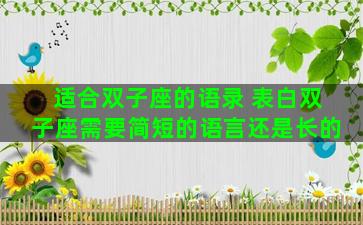 适合双子座的语录 表白双子座需要简短的语言还是长的